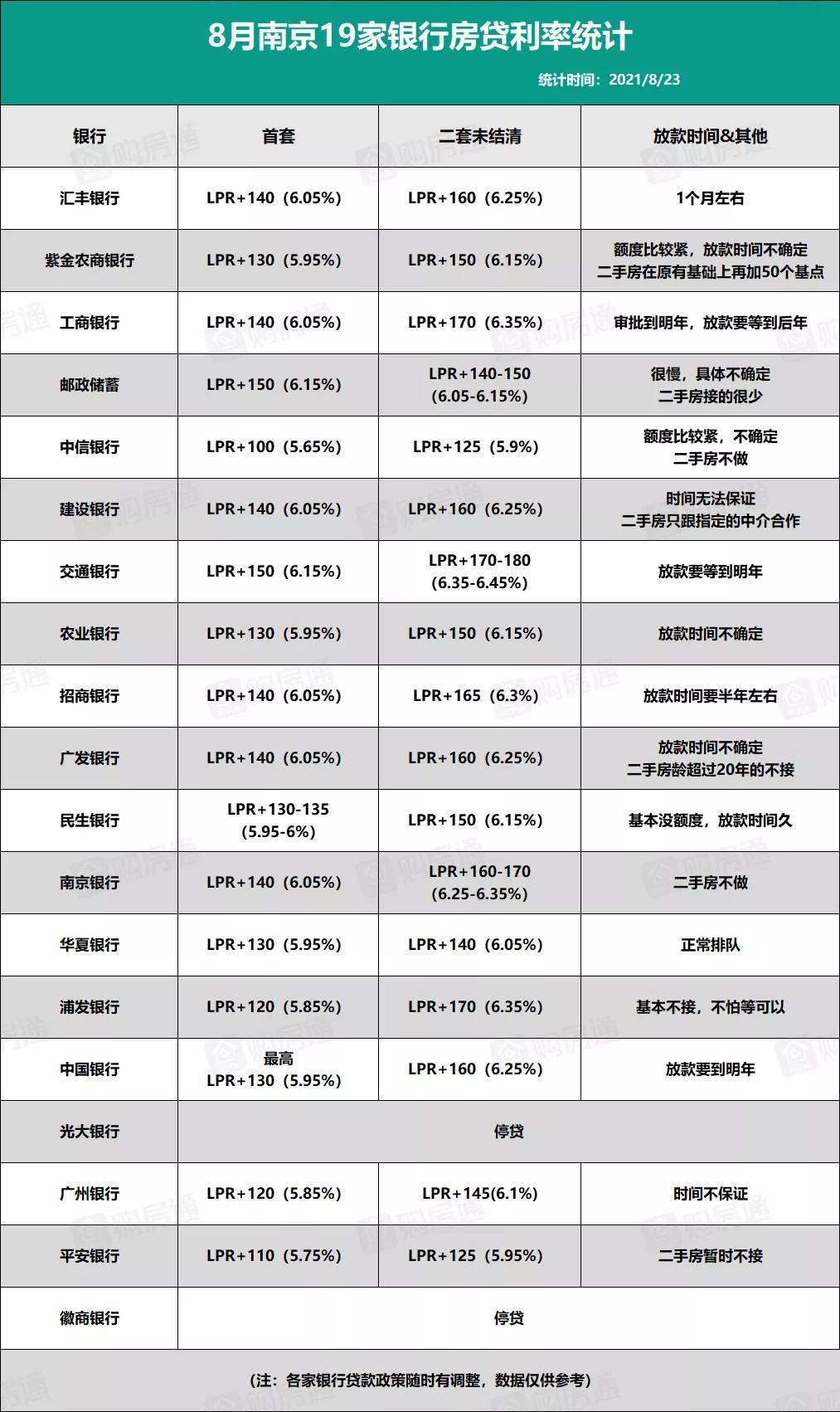 8月南京19家银行房贷利率统计

统计时间：2021/8/23

| 银行 | 首套 | 二套未结清 | 放款时间&其他 |
|---|---|---|---|
| 汇丰银行 | LPR+140（6.05%） | LPR+160（6.25%） | 1个月左右 |
| 紫金农商银行 | LPR+130（5.95%） | LPR+150（6.15%） | 额度比较紧，放款时间不确定 二手房在原有基础上再加50个基点 |
| 工商银行 | LPR+140（6.05%） | LPR+170（6.35%） | 审批到明年，放款要等到后年 |
| 邮政储蓄 | LPR+150（6.15%） | LPR+140-150（6.05-6.15%） | 很慢，具体不确定 二手房接的很少 |
| 中信银行 | LPR+100（5.65%） | LPR+125（5.9%） | 额度比较紧，不确定 二手房不做 |
| 建设银行 | LPR+140（6.05%） | LPR+160（6.25%） | 时间无法保证 二手房只跟指定的中介合作 |
| 交通银行 | LPR+150（6.15%） | LPR+170-180（6.35-6.45%） | 放款要等到明年 |
| 农业银行 | LPR+130（5.95%） | LPR+150（6.15%） | 放款时间不确定 |
| 招商银行 | LPR+140（6.05%） | LPR+165（6.3%） | 放款时间要半年左右 |
| 广发银行 | LPR+140（6.05%） | LPR+160（6.25%） | 放款时间不确定 二手房龄超过20年的不接 |
| 民生银行 | LPR+130-135（5.95-6%） | LPR+150（6.15%） | 基本没额度，放款时间久 |
| 南京银行 | LPR+140（6.05%） | LPR+160-170（6.25-6.35%） | 二手房不做 |
| 华夏银行 | LPR+130（5.95%） | LPR+140（6.05%） | 正常排队 |
| 浦发银行 | LPR+120（5.85%） | LPR+170（6.35%） | 基本不接，不怕等可以 |
| 中国银行 | 最高 LPR+130（5.95%） | LPR+160（6.25%） | 放款要到明年 |
| 光大银行 | 停贷 | | |
| 广州银行 | LPR+120（5.85%） | LPR+145(6.1%) | 时间不保证 |
| 平安银行 | LPR+110（5.75%） | LPR+125（5.95%） | 二手房暂时不接 |
| 徽商银行 | 停贷 | | |

（注：各家银行贷款政策随时有调整，数据仅供参考）